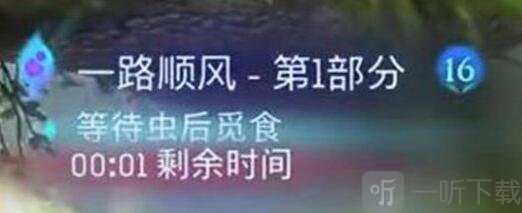 一路顺风 - 第1部分
16
等待虫后觅食
00:01 剩余时间
一听下载